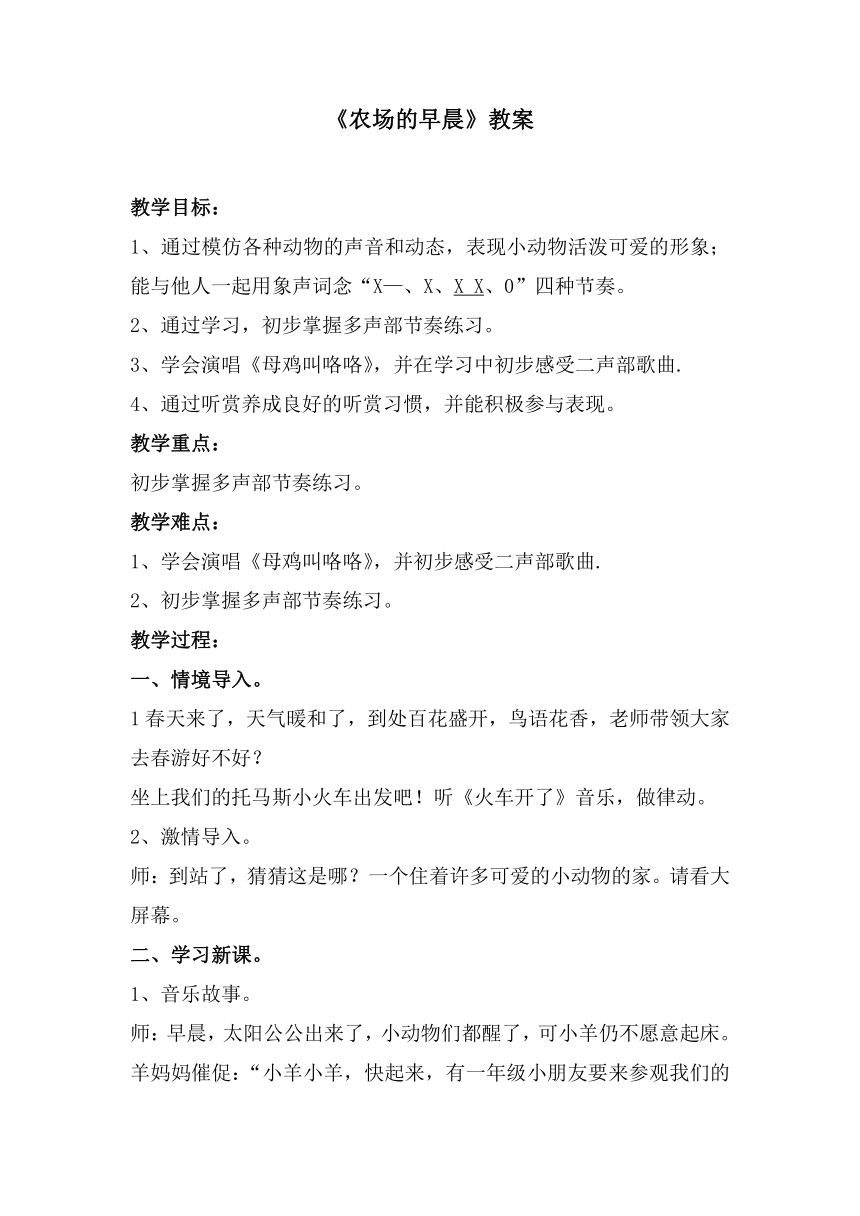 《农场的早晨》教案

教学目标：

1、通过模仿各种动物的声音和动态，表现小动物活泼可爱的形象；能与他人一起用象声词念“X—、X、X X、0”四种节奏。

2、通过学习，初步掌握多声部节奏练习。

3、学会演唱《母鸡叫咯咯》，并在学习中初步感受二声部歌曲.

4、通过听赏养成良好的听赏习惯，并能积极参与表现。

教学重点：

初步掌握多声部节奏练习。

教学难点：

1、学会演唱《母鸡叫咯咯》，并初步感受二声部歌曲.

2、初步掌握多声部节奏练习。

教学过程：

一、情境导入。

1 春天来了，天气暖和了，到处百花盛开，鸟语花香，老师带领大家去春游好不好？

坐上我们的托马斯小火车出发吧！听《火车开了》音乐，做律动。

2、激情导入。

师：到站了，猜猜这是哪？一个住着许多可爱的小动物的家。请看大屏幕。

二、学习新课。

1、音乐故事。

师：早晨，太阳公公出来了，小动物们都醒了，可小羊仍不愿意起床。羊妈妈催促：“小羊小羊，快起来，有一年级小朋友要来参观我们的